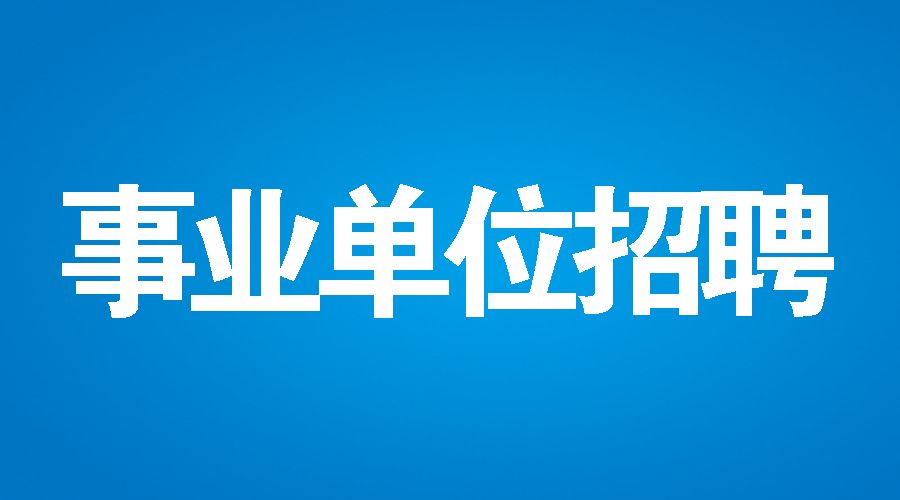 事业单位招聘